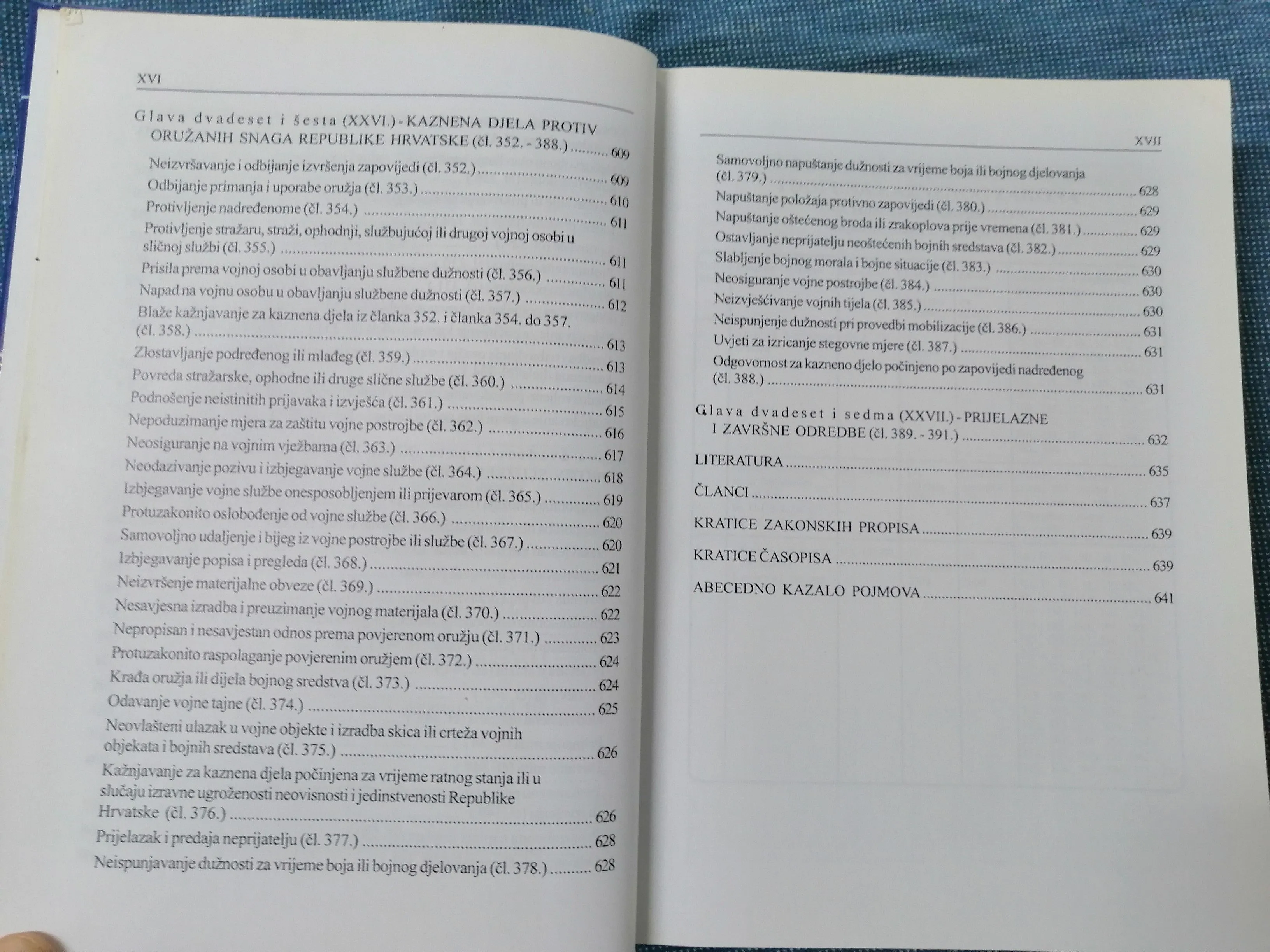 XVI

Glava dvadeset i šesta (XXVI.) - KAZNENA DJELA PROTIV ORUŽANIH SNAGA REPUBLIKE HRVATSKE (čl. 352. - 388.) .......... 609

Neizvršavanje i odbijanje izvršenja zapovijedi (čl. 352.) .......... 609
Odbijanje primanja i uporabe oružja (čl. 353.) .......... 610
Protivljenje nadređenome (čl. 354.) .......... 611
Protivljenje stražaru, straži, ophodnji, službujućoj ili drugoj vojnoj osobi u sličnoj službi (čl. 355.) .......... 611
Prisila prema vojnoj osobi u obavljanju službene dužnosti (čl. 356.) .......... 611
Napad na vojnu osobu u obavljanju službene dužnosti (čl. 357.) .......... 612
Blaže kažnjavanje za kaznena djela iz članka 352. i članka 354. do 357. (čl. 358.) .......... 613
Zlostavljanje podređenog ili mlađeg (čl. 359.) .......... 613
Povreda stražarske, ophodne ili druge slične službe (čl. 360.) .......... 614
Podnošenje neistinitih prijavaka i izvješća (čl. 361.) .......... 615
Nepoduzimanje mjera za zaštitu vojne postrojbe (čl. 362.) .......... 616
Neosiguranje na vojnim vježbama (čl. 363.) .......... 617
Neodazivanje pozivu i izbjegavanje vojne službe (čl. 364.) .......... 618
Izbjegavanje vojne službe onesposobljenjem ili prijevarom (čl. 365.) .......... 619
Protuzakonito oslobođenje od vojne službe (čl. 366.) .......... 620
Samovoljno udaljenje i bijeg iz vojne postrojbe ili službe (čl. 367.) .......... 620
Izbjegavanje popisa i pregleda (čl. 368.) .......... 621
Neizvršenje materijalne obveze (čl. 369.) .......... 622
Nesavjesna izradba i preuzimanje vojnog materijala (čl. 370.) .......... 622
Nepropisan i nesavjestan odnos prema povjerenom oružju (čl. 371.) .......... 623
Protuzakonito raspolaganje povjerenim oružjem (čl. 372.) .......... 624
Krađa oružja ili dijela bojnog sredstva (čl. 373.) .......... 624
Odavanje vojne tajne (čl. 374.) .......... 625
Neovlašteni ulazak u vojne objekte i izradba skica ili crteža vojnih objekata i bojnih sredstava (čl. 375.) .......... 626
Kažnjavanje za kaznena djela počinjena za vrijeme ratnog stanja ili u slučaju izravne ugroženosti neovisnosti i jedinstvenosti Republike Hrvatske (čl. 376.) .......... 626
Prijelazak i predaja neprijatelju (čl. 377.) .......... 628
Neispunjavanje dužnosti za vrijeme boja ili bojnog djelovanja (čl. 378.) .......... 628

XVII

Samovoljno napuštanje dužnosti za vrijeme boja ili bojnog djelovanja (čl. 379.) .......... 628
Napuštanje položaja protivno zapovijedi (čl. 380.) .......... 629
Napuštanje oštećenog broda ili zrakoplova prije vremena (čl. 381.) .......... 629
Ostavljanje neprijatelju neoštećenih bojnih sredstava (čl. 382.) .......... 629
Slabljenje bojnog morala i bojne situacije (čl. 383.) .......... 630
Neosiguranje vojne postrojbe (čl. 384.) .......... 630
Neizvješćivanje vojnih tijela (čl. 385.) .......... 630
Neispunjenje dužnosti pri provedbi mobilizacije (čl. 386.) .......... 631
Uvjeti za izricanje stegovne mjere (čl. 387.) .......... 631
Odgovornost za kazneno djelo počinjeno po zapovijedi nadređenog (čl. 388.) .......... 631

Glava dvadeset i sedma (XXVII.) - PRIJELAZNE I ZAVRŠNE ODREDBE (čl. 389. - 391.) .......... 632

LITERATURA .......... 635

ČLANCI .......... 637

KRATICE ZAKONSKIH PROPISA .......... 639

KRATICE ČASOPISA .......... 639

ABECEDNO KAZALO POJMOVA .......... 641